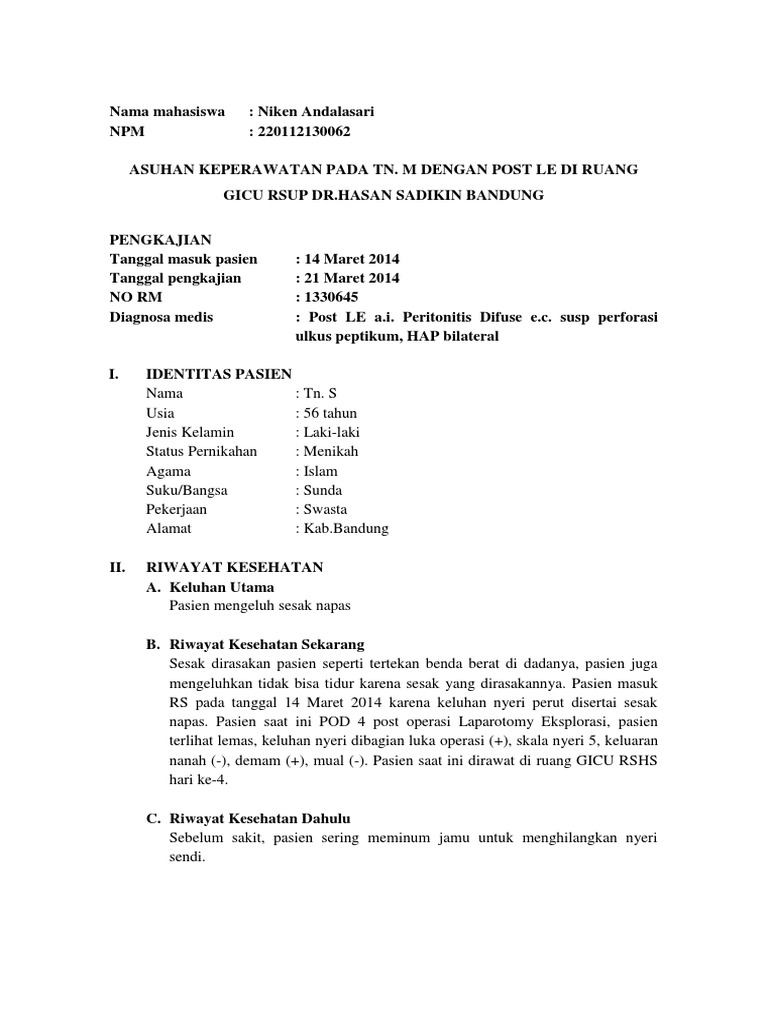 Nama mahasiswa : Niken Andalasari
NPM : 220112130062

ASUHAN KEPERAWATAN PADA TN. M DENGAN POST LE DI RUANG GICU RSUP DR.HASAN SADIKIN BANDUNG

PENGKAJIAN
Tanggal masuk pasien : 14 Maret 2014
Tanggal pengkajian : 21 Maret 2014
NO RM : 1330645
Diagnosa medis : Post LE a.i. Peritonitis Difuse e.c. susp perforasi ulkus peptikum, HAP bilateral

I. IDENTITAS PASIEN
Nama : Tn. S
Usia : 56 tahun
Jenis Kelamin : Laki-laki
Status Pernikahan : Menikah
Agama : Islam
Suku/Bangsa : Sunda
Pekerjaan : Swasta
Alamat : Kab.Bandung

II. RIWAYAT KESEHATAN
A. Keluhan Utama
Pasien mengeluh sesak napas

B. Riwayat Kesehatan Sekarang
Sesak dirasakan pasien seperti tertekan benda berat di dadanya, pasien juga mengeluhkan tidak bisa tidur karena sesak yang dirasakannya. Pasien masuk RS pada tanggal 14 Maret 2014 karena keluhan nyeri perut disertai sesak napas. Pasien saat ini POD 4 post operasi Laparotomy Eksplorasi, pasien terlihat lemas, keluhan nyeri dibagian luka operasi (+), skala nyeri 5, keluaran nanah (-), demam (+), mual (-). Pasien saat ini dirawat di ruang GICU RSHS hari ke-4.

C. Riwayat Kesehatan Dahulu
Sebelum sakit, pasien sering meminum jamu untuk menghilangkan nyeri sendi.